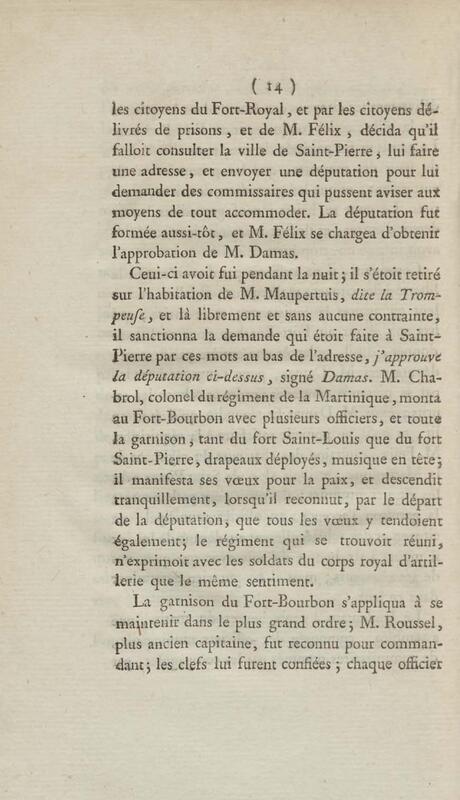 ( 14 )

les citoyens du Fort-Royal, et par les citoyens délivrés de prisons, et de M. Félix, décida qu'il falloit consulter la ville de Saint-Pierre, lui faire une adresse, et envoyer une députation pour lui demander des commissaires qui pussent aviser aux moyens de tout accommoder. La députation fut formée aussi-tôt, et M. Félix se chargea d'obtenir l'approbation de M. Damas.

Ceui-ci avoit fui pendant la nuit; il s'étoit retiré sur l'habitation de M. Maupertuis, dite la Trompeuse, et là librement et sans aucune contrainte, il sanctionna la demande qui étoit faite à Saint-Pierre par ces mots au bas de l'adresse, j'approuve la députation ci-dessus, signé Damas. M. Chabrol, colonel du régiment de la Martinique, monta au Fort-Bourbon avec plusieurs officiers, et toute la garnison, tant du fort Saint-Louis que du fort Saint-Pierre, drapeaux déployés, musique en tête; il manifesta ses vœux pour la paix, et descendit tranquillement, lorsqu'il reconnut, par le départ de la députation, que tous les vœux y tendoient également; le régiment qui se trouvoit réuni, n'exprimoit avec les soldats du corps royal d'artillerie que le même sentiment.

La garnison du Fort-Bourbon s'appliqua à se maintenir dans le plus grand ordre; M. Roussel, plus ancien capitaine, fut reconnu pour commandant; les clefs lui furent confiées; chaque officier